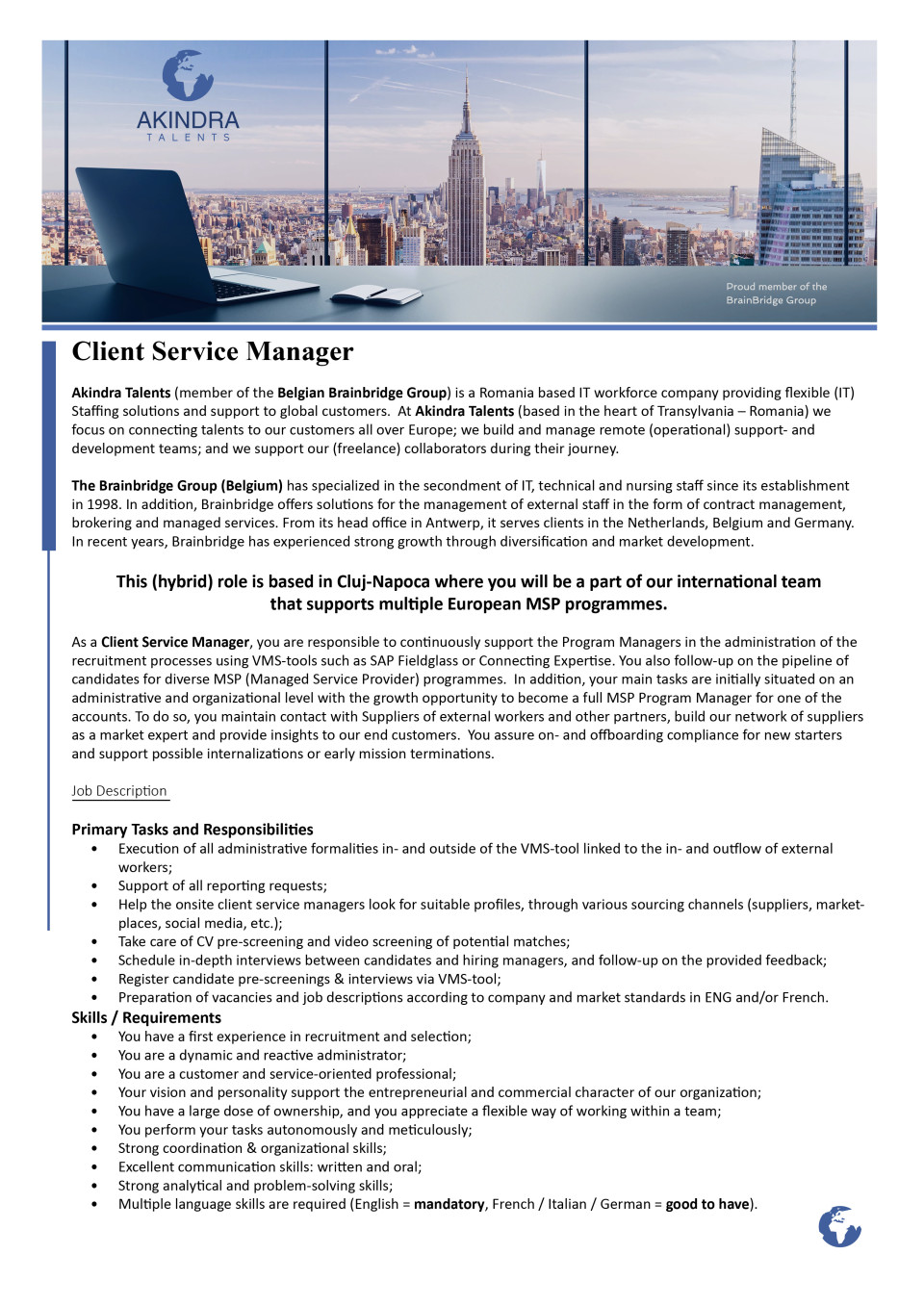 AKINDRA
TALENTS

Proud member of the BrainBridge Group

Client Service Manager

Akindra Talents (member of the Belgian Brainbridge Group) is a Romania based IT workforce company providing flexible (IT) Staffing solutions and support to global customers. At Akindra Talents (based in the heart of Transylvania – Romania) we focus on connecting talents to our customers all over Europe; we build and manage remote (operational) support- and development teams; and we support our (freelance) collaborators during their journey.

The Brainbridge Group (Belgium) has specialized in the secondment of IT, technical and nursing staff since its establishment in 1998. In addition, Brainbridge offers solutions for the management of external staff in the form of contract management, brokering and managed services. From its head office in Antwerp, it serves clients in the Netherlands, Belgium and Germany. In recent years, Brainbridge has experienced strong growth through diversification and market development.

This (hybrid) role is based in Cluj-Napoca where you will be a part of our international team that supports multiple European MSP programmes.

As a Client Service Manager, you are responsible to continuously support the Program Managers in the administration of the recruitment processes using VMS-tools such as SAP Fieldglass or Connecting Expertise. You also follow-up on the pipeline of candidates for diverse MSP (Managed Service Provider) programmes. In addition, your main tasks are initially situated on an administrative and organizational level with the growth opportunity to become a full MSP Program Manager for one of the accounts. To do so, you maintain contact with Suppliers of external workers and other partners, build our network of suppliers as a market expert and provide insights to our end customers. You assure on- and offboarding compliance for new starters and support possible internalizations or early mission terminations.

Job Description

Primary Tasks and Responsibilities
• Execution of all administrative formalities in- and outside of the VMS-tool linked to the in- and outflow of external workers;
• Support of all reporting requests;
• Help the onsite client service managers look for suitable profiles, through various sourcing channels (suppliers, market-places, social media, etc.);
• Take care of CV pre-screening and video screening of potential matches;
• Schedule in-depth interviews between candidates and hiring managers, and follow-up on the provided feedback;
• Register candidate pre-screenings & interviews via VMS-tool;
• Preparation of vacancies and job descriptions according to company and market standards in ENG and/or French.

Skills / Requirements
• You have a first experience in recruitment and selection;
• You are a dynamic and reactive administrator;
• You are a customer and service-oriented professional;
• Your vision and personality support the entrepreneurial and commercial character of our organization;
• You have a large dose of ownership, and you appreciate a flexible way of working within a team;
• You perform your tasks autonomously and meticulously;
• Strong coordination & organizational skills;
• Excellent communication skills: written and oral;
• Strong analytical and problem-solving skills;
• Multiple language skills are required (English = mandatory, French / Italian / German = good to have).